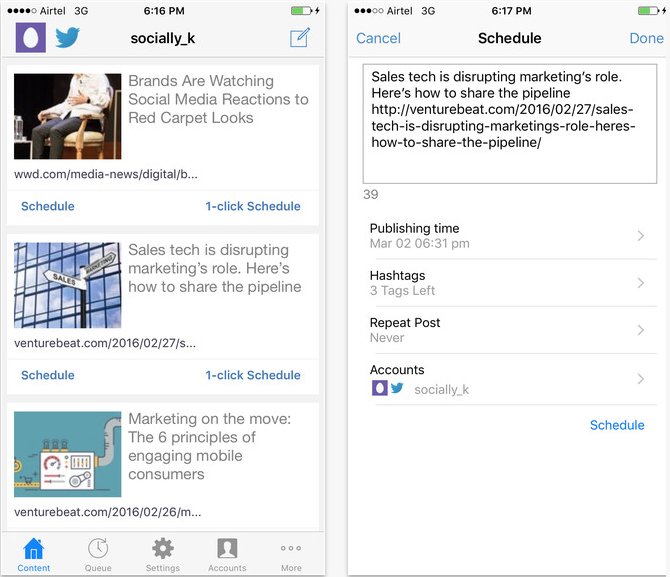 ●●●●○ Airtel 3G 6:16 PM

socially_k

Brands Are Watching Social Media Reactions to Red Carpet Looks

wwd.com/media-news/digital/b...

Schedule 1-click Schedule

SALES MARKETING

Sales tech is disrupting marketing's role. Here's how to share the pipeline

venturebeat.com/2016/02/27/s...

Schedule 1-click Schedule

Marketing on the move: The 6 principles of engaging mobile consumers

venturebeat.com/2016/02/26/m...

Content Queue Settings Accounts More

●●●○○ Airtel 3G 6:17 PM

Cancel Schedule Done

Sales tech is disrupting marketing's role. Here's how to share the pipeline http://venturebeat.com/2016/02/27/sales-tech-is-disrupting-marketings-role-heres-how-to-share-the-pipeline/

39

Publishing time
Mar 02 06:31 pm

Hashtags
3 Tags Left

Repeat Post
Never

Accounts
socially_k

Schedule